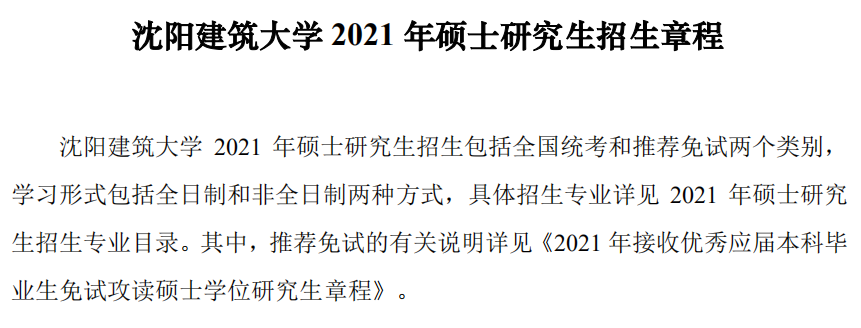 沈阳建筑大学 2021 年硕士研究生招生章程

沈阳建筑大学 2021 年硕士研究生招生包括全国统考和推荐免试两个类别，学习形式包括全日制和非全日制两种方式，具体招生专业详见 2021 年硕士研究生招生专业目录。其中，推荐免试的有关说明详见《2021 年接收优秀应届本科毕业生免试攻读硕士学位研究生章程》。